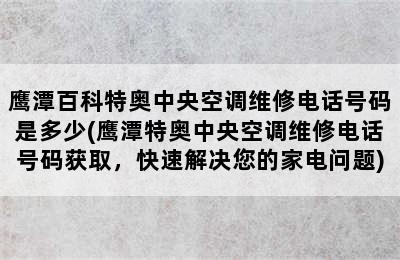 鹰潭百科特奥中央空调维修电话号码是多少(鹰潭特奥中央空调维修电话号码获取，快速解决您的家电问题)